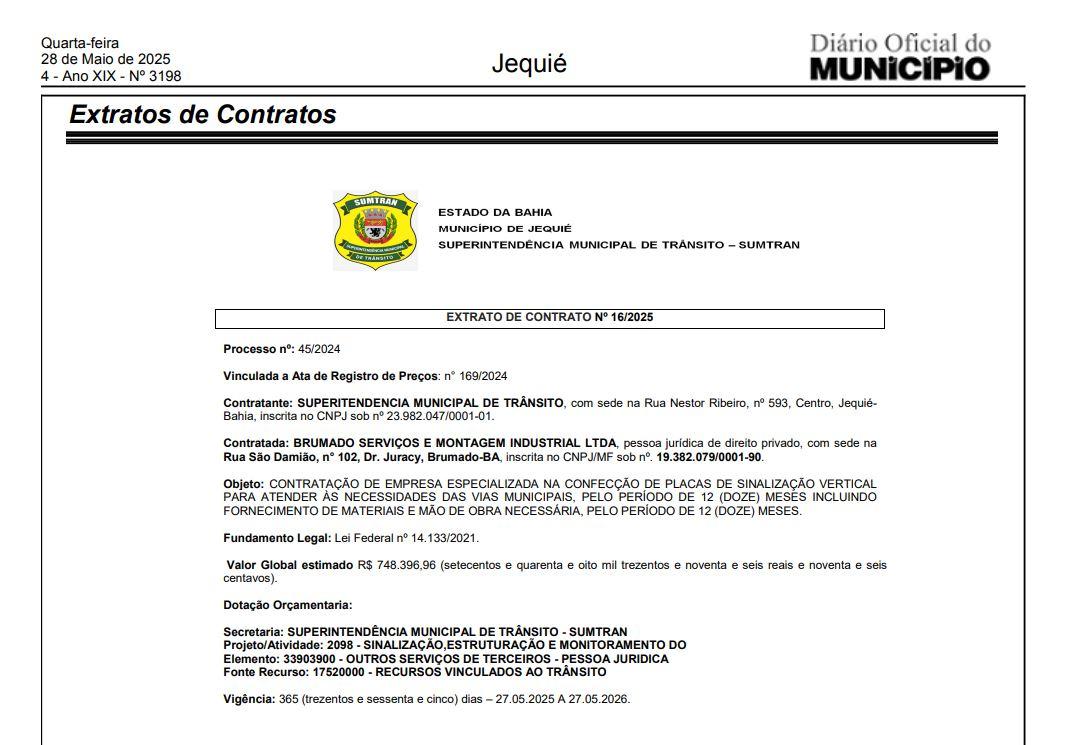 Quarta-feira
28 de Maio de 2025
4 - Ano XIX - Nº 3198

Jequié

Diário Oficial do
MUNICÍPIO

Extratos de Contratos

SUMTRAN
SUPERINTENDÊNCIA MUNICIPAL
DE TRÂNSITO

ESTADO DA BAHIA
MUNICÍPIO DE JEQUIÉ
SUPERINTENDÊNCIA MUNICIPAL DE TRÂNSITO – SUMTRAN

EXTRATO DE CONTRATO Nº 16/2025

Processo nº: 45/2024

Vinculada a Ata de Registro de Preços: n° 169/2024

Contratante: SUPERITENDENCIA MUNICIPAL DE TRÂNSITO, com sede na Rua Nestor Ribeiro, nº 593, Centro, Jequié-Bahia, inscrita no CNPJ sob nº 23.982.047/0001-01.

Contratada: BRUMADO SERVIÇOS E MONTAGEM INDUSTRIAL LTDA, pessoa jurídica de direito privado, com sede na Rua São Damião, n° 102, Dr. Juracy, Brumado-BA, inscrita no CNPJ/MF sob nº. 19.382.079/0001-90.

Objeto: CONTRATAÇÃO DE EMPRESA ESPECIALIZADA NA CONFECÇÃO DE PLACAS DE SINALIZAÇÃO VERTICAL PARA ATENDER ÀS NECESSIDADES DAS VIAS MUNICIPAIS, PELO PERÍODO DE 12 (DOZE) MESES INCLUINDO FORNECIMENTO DE MATERIAIS E MÃO DE OBRA NECESSÁRIA, PELO PERÍODO DE 12 (DOZE) MESES.

Fundamento Legal: Lei Federal nº 14.133/2021.

Valor Global estimado R$ 748.396,96 (setecentos e quarenta e oito mil trezentos e noventa e seis reais e noventa e seis centavos).

Dotação Orçamentaria:

Secretaria: SUPERINTENDÊNCIA MUNICIPAL DE TRÂNSITO - SUMTRAN
Projeto/Atividade: 2098 - SINALIZAÇÃO,ESTRUTURAÇÃO E MONITORAMENTO DO
Elemento: 33903900 - OUTROS SERVIÇOS DE TERCEIROS - PESSOA JURIDICA
Fonte Recurso: 17520000 - RECURSOS VINCULADOS AO TRÂNSITO

Vigência: 365 (trezentos e sessenta e cinco) dias – 27.05.2025 A 27.05.2026.